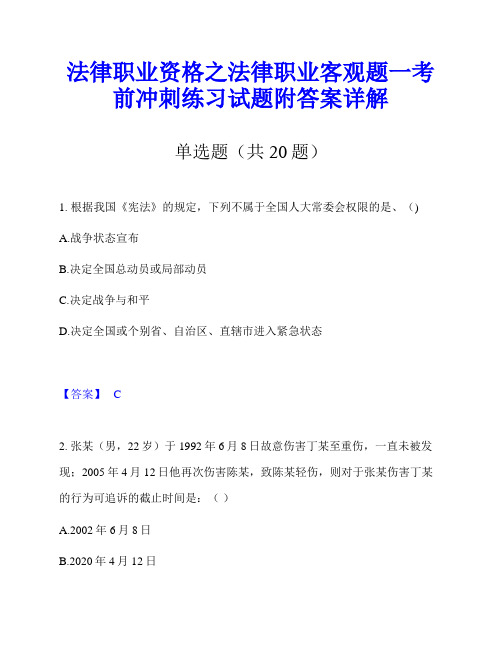 法律职业资格之法律职业客观题一考前冲刺练习试题附答案详解

单选题（共 20 题）

1. 根据我国《宪法》的规定，下列不属于全国人大常委会权限的是、()

A.战争状态宣布

B.决定全国总动员或局部动员

C.决定战争与和平

D.决定全国或个别省、自治区、直辖市进入紧急状态

【答案】 C

2. 张某（男，22 岁）于 1992 年 6 月 8 日故意伤害丁某至重伤，一直未被发现；2005 年 4 月 12 日他再次伤害陈某，致陈某轻伤，则对于张某伤害丁某的行为可追诉的截止时间是：（ ）

A.2002 年 6 月 8 日

B.2020 年 4 月 12 日